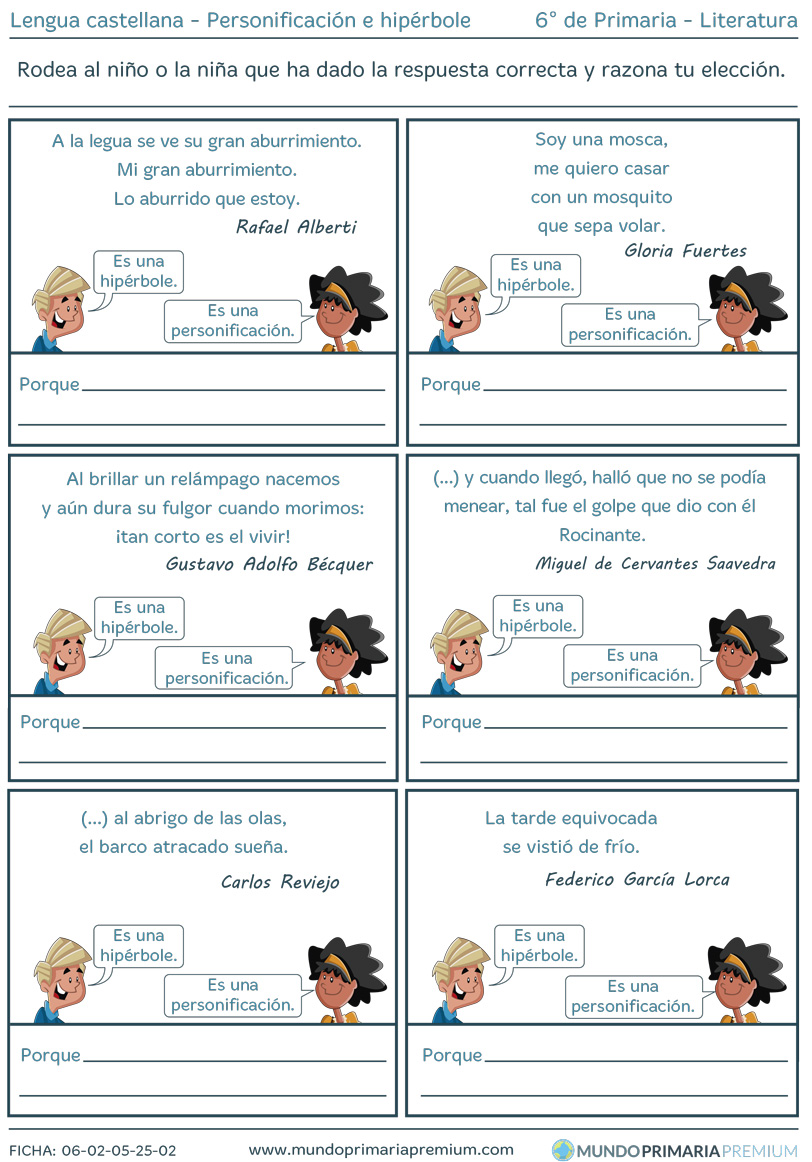 Lengua castellana - Personificación e hipérbole

6° de Primaria - Literatura

Rodea al niño o la niña que ha dado la respuesta correcta y razona tu elección.

A la legua se ve su gran aburrimiento.
Mi gran aburrimiento.
Lo aburrido que estoy.
Rafael Alberti

Es una hipérbole.

Es una personificación.

Porque

Soy una mosca,
me quiero casar
con un mosquito
que sepa volar.
Gloria Fuertes

Es una hipérbole.

Es una personificación.

Porque

Al brillar un relámpago nacemos
y aún dura su fulgor cuando morimos:
¡tan corto es el vivir!
Gustavo Adolfo Bécquer

Es una hipérbole.

Es una personificación.

Porque

(...) y cuando llegó, halló que no se podía menear, tal fue el golpe que dio con él Rocinante.
Miguel de Cervantes Saavedra

Es una hipérbole.

Es una personificación.

Porque

(...) al abrigo de las olas,
el barco atracado sueña.
Carlos Reviejo

Es una hipérbole.

Es una personificación.

Porque

La tarde equivocada
se vistió de frío.
Federico García Lorca

Es una hipérbole.

Es una personificación.

Porque

FICHA: 06-02-05-25-02

www.mundoprimariapremium.com

MUNDOPRIMARIAPREMIUM